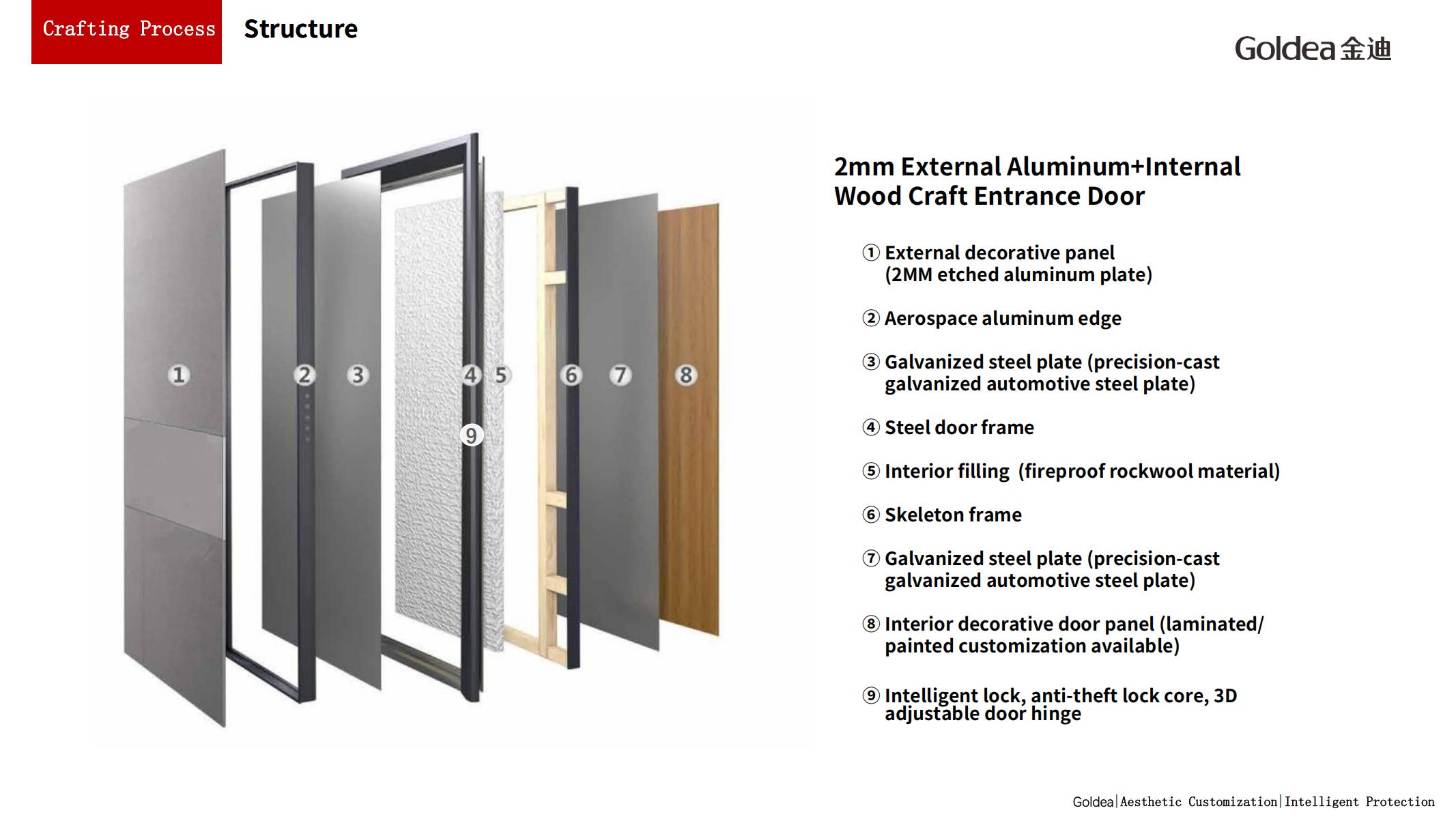 Crafting Process Structure

Goldea 金迪

① ② ③ ④ ⑤ ⑥ ⑦ ⑧ ⑨

2mm External Aluminum+Internal Wood Craft Entrance Door

① External decorative panel (2MM etched aluminum plate)

② Aerospace aluminum edge

③ Galvanized steel plate (precision-cast galvanized automotive steel plate)

④ Steel door frame

⑤ Interior filling (fireproof rockwool material)

⑥ Skeleton frame

⑦ Galvanized steel plate (precision-cast galvanized automotive steel plate)

⑧ Interior decorative door panel (laminated/ painted customization available)

⑨ Intelligent lock, anti-theft lock core, 3D adjustable door hinge

Goldea|Aesthetic Customization|Intelligent Protection